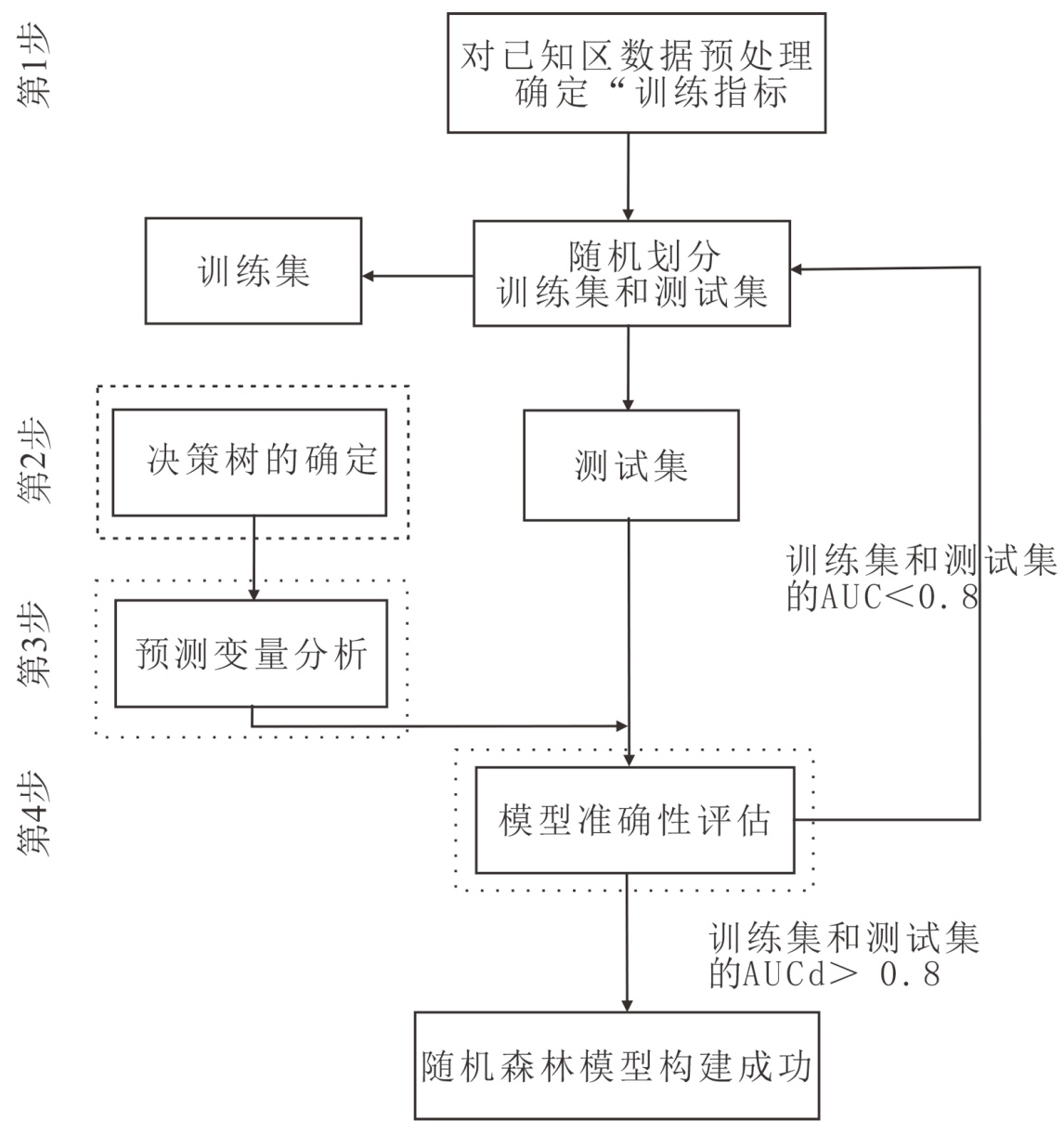 第1步

对已知区数据预处理
确定“训练指标

训练集

随机划分
训练集和测试集

第2步

决策树的确定

测试集

训练集和测试集
的AUC<0.8

第3步

预测变量分析

第4步

模型准确性评估

训练集和测试集
的AUCd> 0.8

随机森林模型构建成功